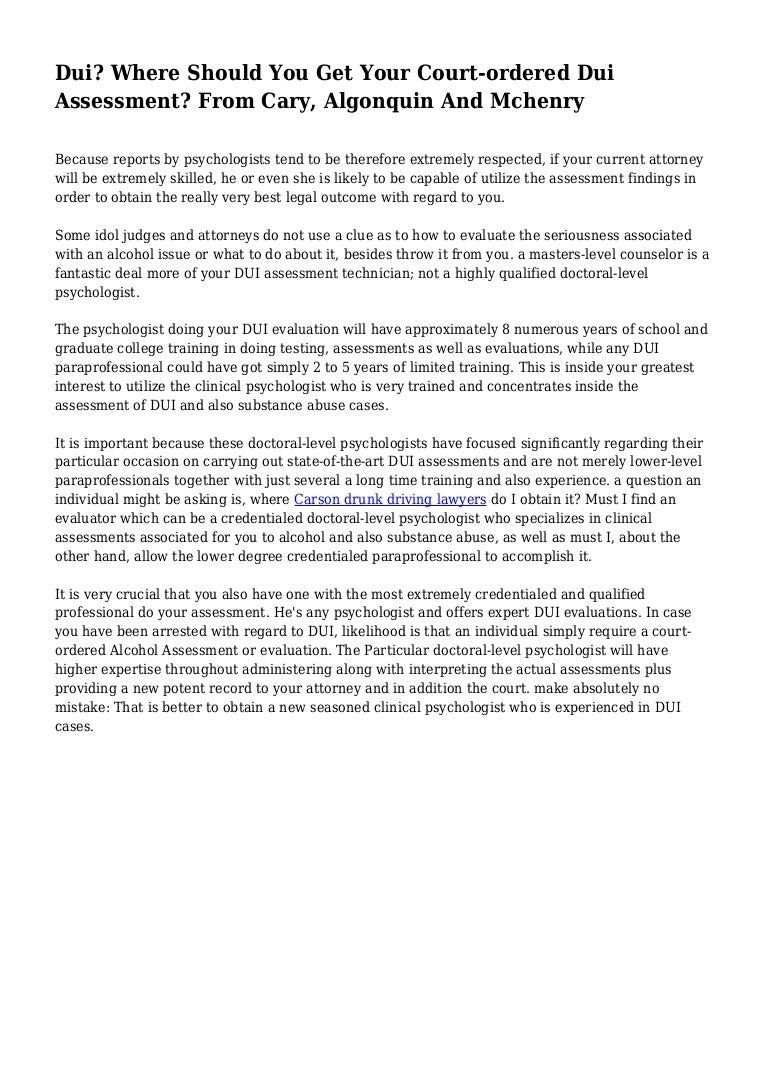 Dui? Where Should You Get Your Court-ordered Dui Assessment? From Cary, Algonquin And Mchenry

Because reports by psychologists tend to be therefore extremely respected, if your current attorney will be extremely skilled, he or even she is likely to be capable of utilize the assessment findings in order to obtain the really very best legal outcome with regard to you.

Some idol judges and attorneys do not use a clue as to how to evaluate the seriousness associated with an alcohol issue or what to do about it, besides throw it from you. a masters-level counselor is a fantastic deal more of your DUI assessment technician; not a highly qualified doctoral-level psychologist.

The psychologist doing your DUI evaluation will have approximately 8 numerous years of school and graduate college training in doing testing, assessments as well as evaluations, while any DUI paraprofessional could have got simply 2 to 5 years of limited training. This is inside your greatest interest to utilize the clinical psychologist who is very trained and concentrates inside the assessment of DUI and also substance abuse cases.

It is important because these doctoral-level psychologists have focused significantly regarding their particular occasion on carrying out state-of-the-art DUI assessments and are not merely lower-level paraprofessionals together with just several a long time training and also experience. a question an individual might be asking is, where Carson drunk driving lawyers do I obtain it? Must I find an evaluator which can be a credentialed doctoral-level psychologist who specializes in clinical assessments associated for you to alcohol and also substance abuse, as well as must I, about the other hand, allow the lower degree credentialed paraprofessional to accomplish it.

It is very crucial that you also have one with the most extremely credentialed and qualified professional do your assessment. He's any psychologist and offers expert DUI evaluations. In case you have been arrested with regard to DUI, likelihood is that an individual simply require a court-ordered Alcohol Assessment or evaluation. The Particular doctoral-level psychologist will have higher expertise throughout administering along with interpreting the actual assessments plus providing a new potent record to your attorney and in addition the court. make absolutely no mistake: That is better to obtain a new seasoned clinical psychologist who is experienced in DUI cases.